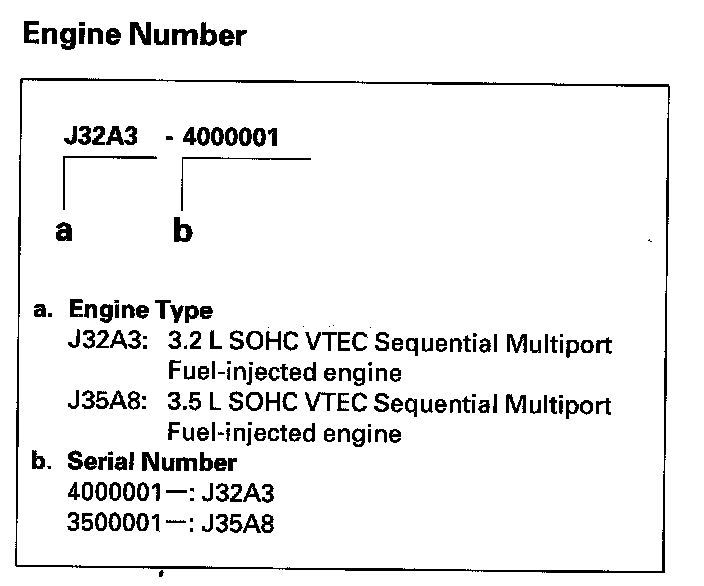 Engine Number

J32A3 - 4000001

a b

a. Engine Type
J32A3: 3.2 L SOHC VTEC Sequential Multiport Fuel-injected engine
J35A8: 3.5 L SOHC VTEC Sequential Multiport Fuel-injected engine
b. Serial Number
4000001—: J32A3
3500001—: J35A8